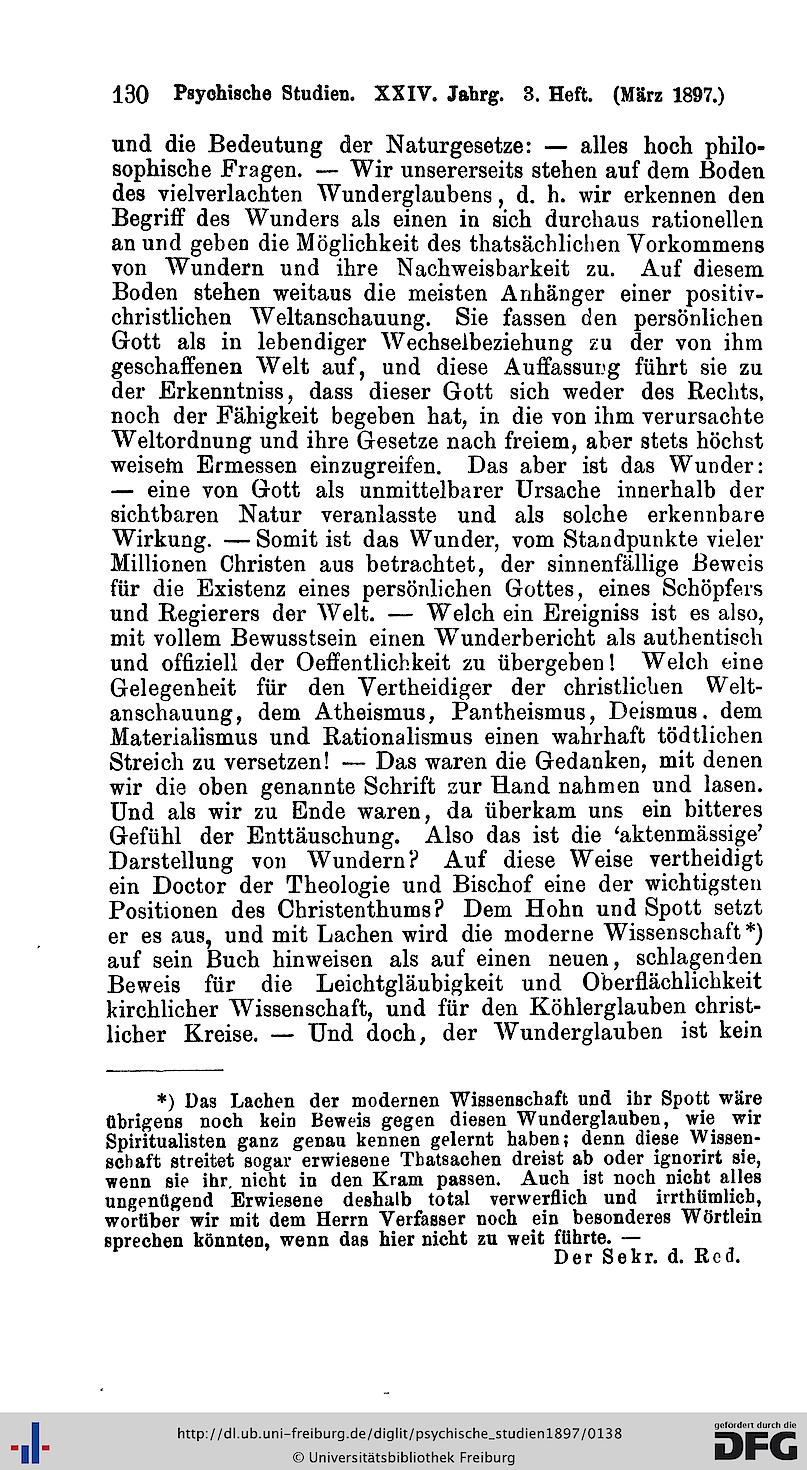 130 Psychische Studien. XXIV. Jahrg. 3. Heft. (März 1897.)

und die Bedeutung der Naturgesetze: — alles hoch philosophische Fragen. — Wir unsererseits stehen auf dem Boden des vielverlachten Wunderglaubens, d. h. wir erkennen den Begriff des Wunders als einen in sich durchaus rationellen an und geben die Möglichkeit des thatsächlichen Vorkommens von Wundern und ihre Nachweisbarkeit zu. Auf diesem Boden stehen weitaus die meisten Anhänger einer positiv-christlichen Weltanschauung. Sie fassen den persönlichen Gott als in lebendiger Wechselbeziehung zu der von ihm geschaffenen Welt auf, und diese Auffassung führt sie zu der Erkenntniss, dass dieser Gott sich weder des Rechts, noch der Fähigkeit begeben hat, in die von ihm verursachte Weltordnung und ihre Gesetze nach freiem, aber stets höchst weisem Ermessen einzugreifen. Das aber ist das Wunder: — eine von Gott als unmittelbarer Ursache innerhalb der sichtbaren Natur veranlasste und als solche erkennbare Wirkung. — Somit ist das Wunder, vom Standpunkte vieler Millionen Christen aus betrachtet, der sinnenfällige Beweis für die Existenz eines persönlichen Gottes, eines Schöpfers und Regierers der Welt. — Welch ein Ereigniss ist es also, mit vollem Bewusstsein einen Wunderbericht als authentisch und offiziell der Oeffentlichkeit zu übergeben! Welch eine Gelegenheit für den Vertheidiger der christlichen Weltanschauung, dem Atheismus, Pantheismus, Deismus, dem Materialismus und Rationalismus einen wahrhaft tödtlichen Streich zu versetzen! — Das waren die Gedanken, mit denen wir die oben genannte Schrift zur Hand nahmen und lasen. Und als wir zu Ende waren, da überkam uns ein bitteres Gefühl der Enttäuschung. Also das ist die 'aktenmässige' Darstellung von Wundern? Auf diese Weise vertheidigt ein Doctor der Theologie und Bischof eine der wichtigsten Positionen des Christenthums? Dem Hohn und Spott setzt er es aus, und mit Lachen wird die moderne Wissenschaft*) auf sein Buch hinweisen als auf einen neuen, schlagenden Beweis für die Leichtgläubigkeit und Oberflächlichkeit kirchlicher Wissenschaft, und für den Köhlerglauben christlicher Kreise. — Und doch, der Wunderglauben ist kein

*) Das Lachen der modernen Wissenschaft und ihr Spott wäre übrigens noch kein Beweis gegen diesen Wunderglauben, wie wir Spiritualisten ganz genau kennen gelernt haben; denn diese Wissenschaft streitet sogar erwiesene Thatsachen dreist ab oder ignorirt sie, wenn sie ihr nicht in den Kram passen. Auch ist noch nicht alles ungenügend Erwiesene deshalb total verwerflich und irrthümlich, worüber wir mit dem Herrn Verfasser noch ein besonderes Wörtlein sprechen könnten, wenn das hier nicht zu weit führte. —
Der Sekr. d. Red.

http://dl.ub.uni-freiburg.de/diglit/psychische_studien1897/0138
© Universitätsbibliothek Freiburg
gefördert durch die DFG